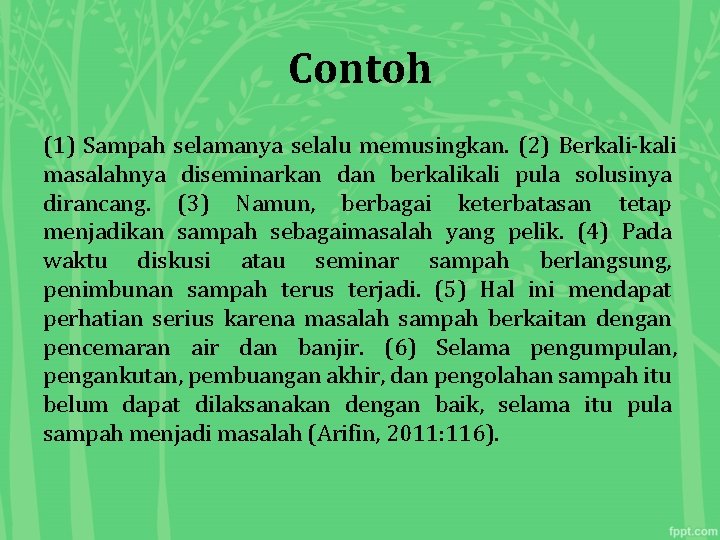 Contoh

(1) Sampah selamanya selalu memusingkan. (2) Berkali-kali masalahnya diseminarkan dan berkalikali pula solusinya dirancang. (3) Namun, berbagai keterbatasan tetap menjadikan sampah sebagaimasalah yang pelik. (4) Pada waktu diskusi atau seminar sampah berlangsung, penimbunan sampah terus terjadi. (5) Hal ini mendapat perhatian serius karena masalah sampah berkaitan dengan pencemaran air dan banjir. (6) Selama pengumpulan, pengankutan, pembuangan akhir, dan pengolahan sampah itu belum dapat dilaksanakan dengan baik, selama itu pula sampah menjadi masalah (Arifin, 2011:116).

fppt.com